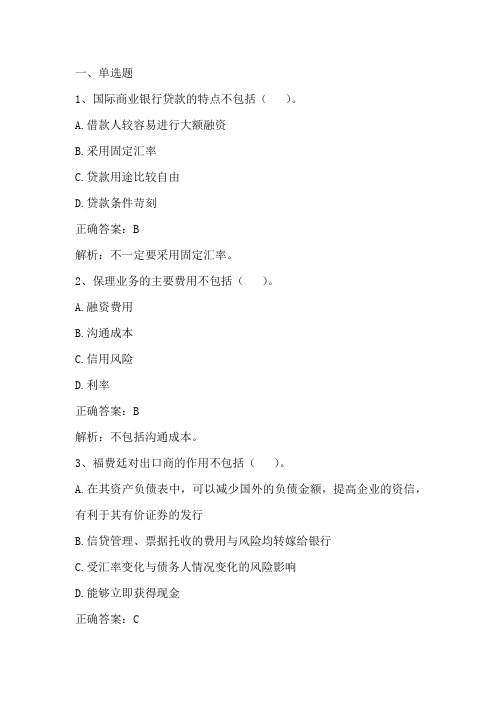 一、单选题

1、国际商业银行贷款的特点不包括（　　）。

A.借款人较容易进行大额融资

B.采用固定汇率

C.贷款用途比较自由

D.贷款条件苛刻

正确答案：B

解析：不一定要采用固定汇率。

2、保理业务的主要费用不包括（　　）。

A.融资费用

B.沟通成本

C.信用风险

D.利率

正确答案：B

解析：不包括沟通成本。

3、福费廷对出口商的作用不包括（　　）。

A.在其资产负债表中，可以减少国外的负债金额，提高企业的资信，有利于其有价证券的发行

B.信贷管理、票据托收的费用与风险均转嫁给银行

C.受汇率变化与债务人情况变化的风险影响

D.能够立即获得现金

正确答案：C